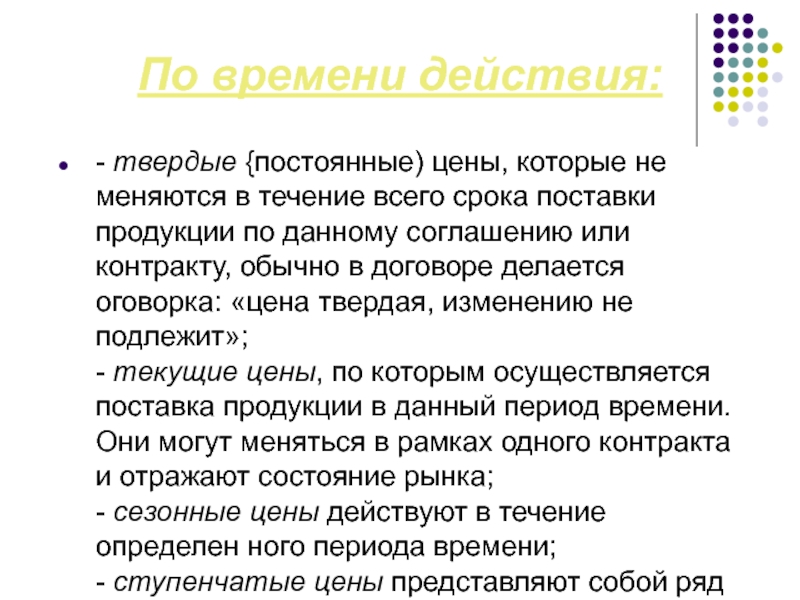 По времени действия:

- твердые {постоянные) цены, которые не меняются в течение всего срока поставки продукции по данному соглашению или контракту, обычно в договоре делается оговорка: «цена твердая, изменению не подлежит»;
- текущие цены, по которым осуществляется поставка продукции в данный период времени. Они могут меняться в рамках одного контракта и отражают состояние рынка;
- сезонные цены действуют в течение определен ного периода времени;
- ступенчатые цены представляют собой ряд